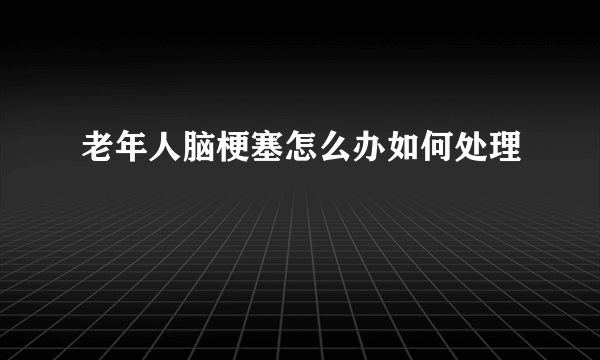 老年人脑梗塞怎么办如何处理